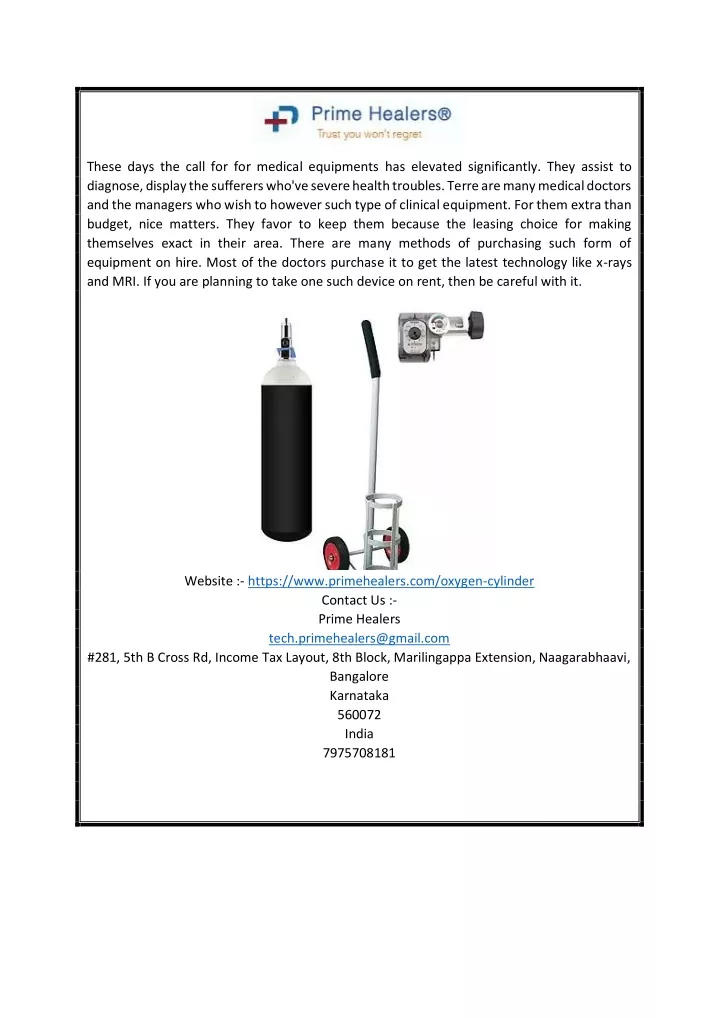 Prime Healers®
Trust you won't regret

These days the call for for medical equipments has elevated significantly. They assist to diagnose, display the sufferers who've severe health troubles. Terre are many medical doctors and the managers who wish to however such type of clinical equipment. For them extra than budget, nice matters. They favor to keep them because the leasing choice for making themselves exact in their area. There are many methods of purchasing such form of equipment on hire. Most of the doctors purchase it to get the latest technology like x-rays and MRI. If you are planning to take one such device on rent, then be careful with it.

Website :- https://www.primehealers.com/oxygen-cylinder
Contact Us :-
Prime Healers
tech.primehealers@gmail.com
#281, 5th B Cross Rd, Income Tax Layout, 8th Block, Marilingappa Extension, Naagarabhaavi, Bangalore
Karnataka
560072
India
7975708181